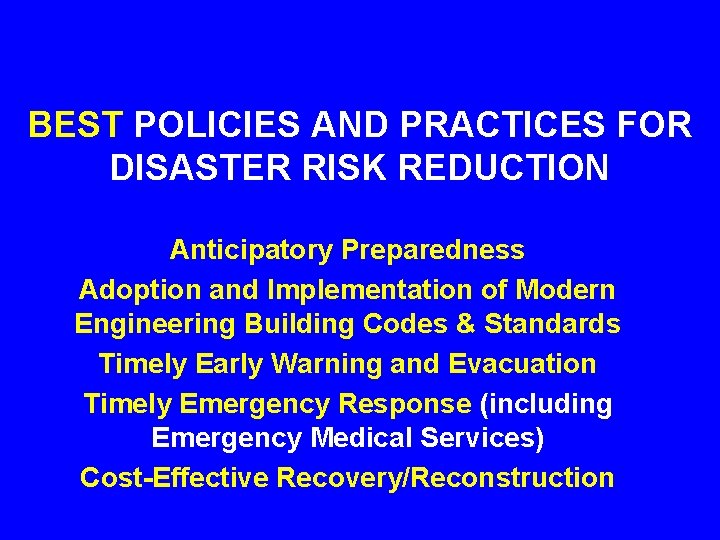 BEST POLICIES AND PRACTICES FOR DISASTER RISK REDUCTION

Anticipatory Preparedness

Adoption and Implementation of Modern Engineering Building Codes & Standards

Timely Early Warning and Evacuation

Timely Emergency Response (including Emergency Medical Services)

Cost-Effective Recovery/Reconstruction